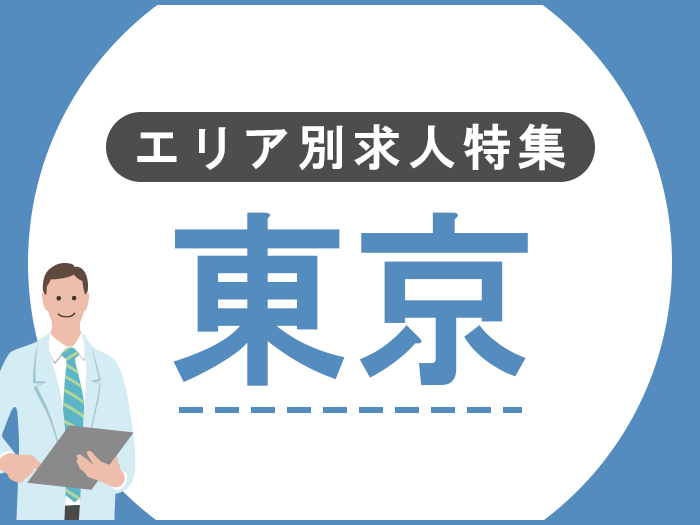 エリア別求人特集

東京